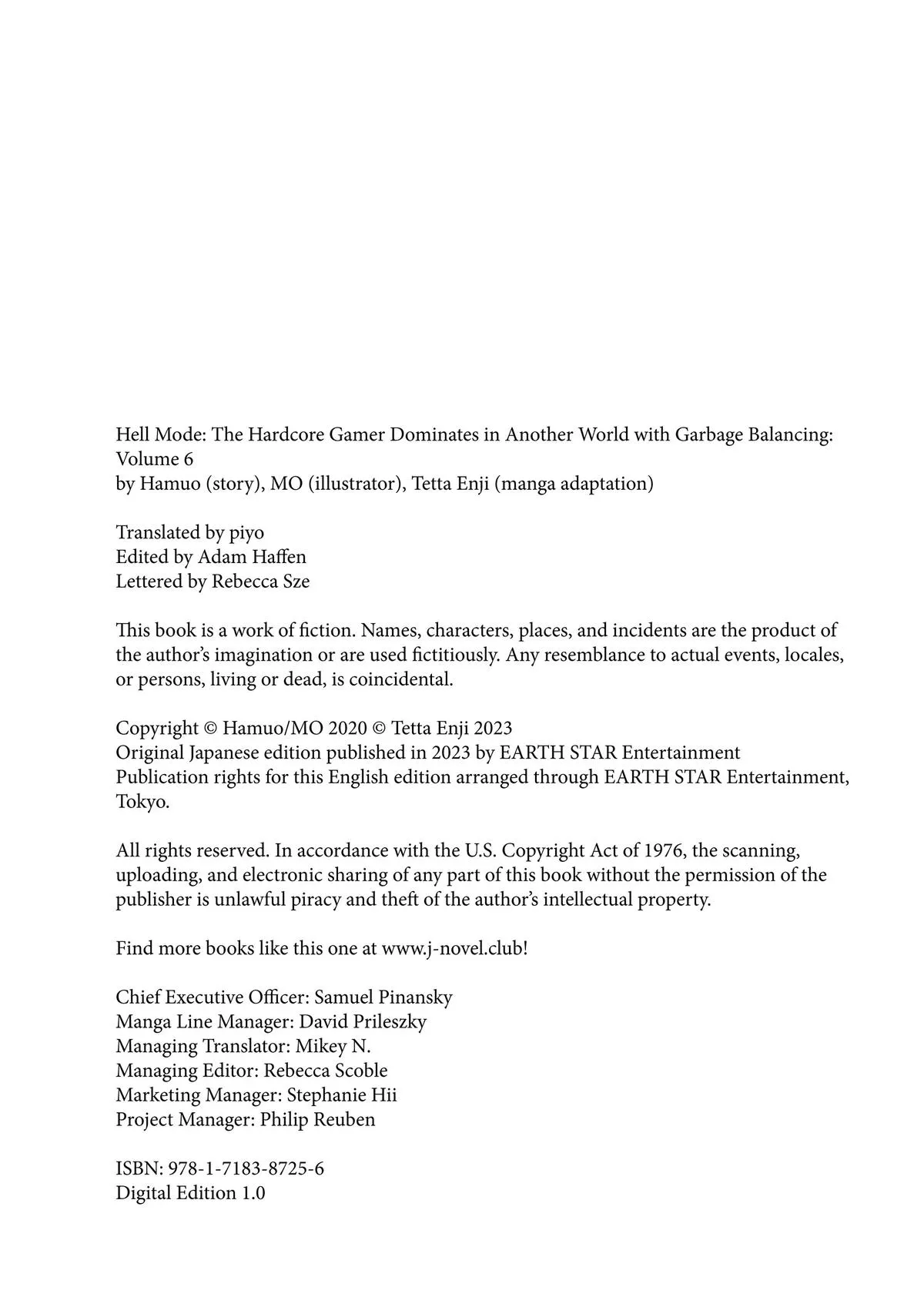 Hell Mode: The Hardcore Gamer Dominates in Another World with Garbage Balancing: Volume 6
by Hamuo (story), MO (illustrator), Tetta Enji (manga adaptation)

Translated by piyo
Edited by Adam Haffen
Lettered by Rebecca Sze

This book is a work of fiction. Names, characters, places, and incidents are the product of the author's imagination or are used fictitiously. Any resemblance to actual events, locales, or persons, living or dead, is coincidental.

Copyright © Hamuo/MO 2020 © Tetta Enji 2023
Original Japanese edition published in 2023 by EARTH STAR Entertainment
Publication rights for this English edition arranged through EARTH STAR Entertainment, Tokyo.

All rights reserved. In accordance with the U.S. Copyright Act of 1976, the scanning, uploading, and electronic sharing of any part of this book without the permission of the publisher is unlawful piracy and theft of the author's intellectual property.

Find more books like this one at www.j-novel.club!

Chief Executive Officer: Samuel Pinansky
Manga Line Manager: David Prileszky
Managing Translator: Mikey N.
Managing Editor: Rebecca Scoble
Marketing Manager: Stephanie Hii
Project Manager: Philip Reuben

ISBN: 978-1-7183-8725-6
Digital Edition 1.0